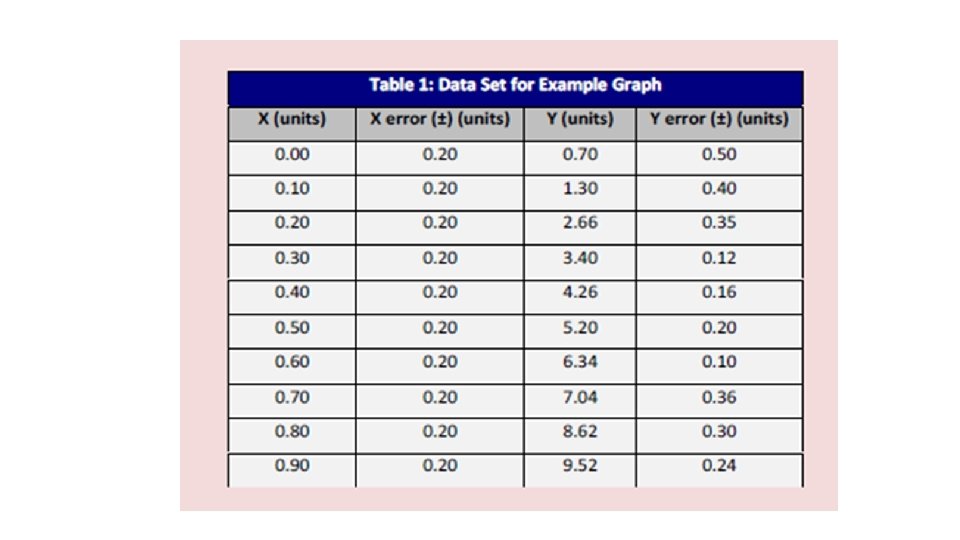 Table 1: Data Set for Example Graph

| X (units) | X error (±) (units) | Y (units) | Y error (±) (units) |
|---|---|---|---|
| 0.00 | 0.20 | 0.70 | 0.50 |
| 0.10 | 0.20 | 1.30 | 0.40 |
| 0.20 | 0.20 | 2.66 | 0.35 |
| 0.30 | 0.20 | 3.40 | 0.12 |
| 0.40 | 0.20 | 4.26 | 0.16 |
| 0.50 | 0.20 | 5.20 | 0.20 |
| 0.60 | 0.20 | 6.34 | 0.10 |
| 0.70 | 0.20 | 7.04 | 0.36 |
| 0.80 | 0.20 | 8.62 | 0.30 |
| 0.90 | 0.20 | 9.52 | 0.24 |